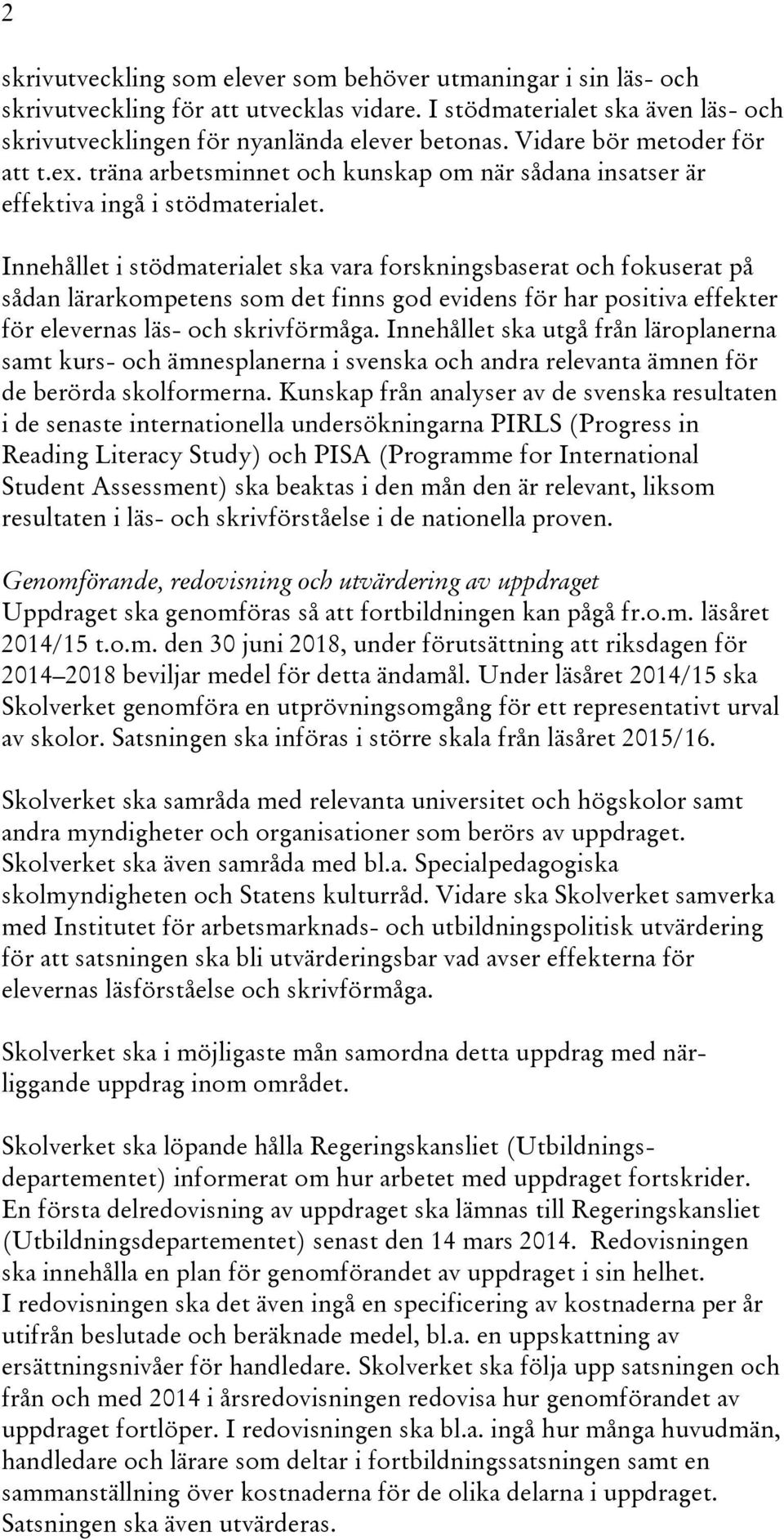 2

skrivutveckling som elever som behöver utmaningar i sin läs- och skrivutveckling för att utvecklas vidare. I stödmaterialet ska även läs- och skrivutvecklingen för nyanlända elever betonas. Vidare bör metoder för att t.ex. träna arbetsminnet och kunskap om när sådana insatser är effektiva ingå i stödmaterialet.

Innehållet i stödmaterialet ska vara forskningsbaserat och fokuserat på sådan lärarkompetens som det finns god evidens för har positiva effekter för elevernas läs- och skrivförmåga. Innehållet ska utgå från läroplanerna samt kurs- och ämnesplanerna i svenska och andra relevanta ämnen för de berörda skolformerna. Kunskap från analyser av de svenska resultaten i de senaste internationella undersökningarna PIRLS (Progress in Reading Literacy Study) och PISA (Programme for International Student Assessment) ska beaktas i den mån den är relevant, liksom resultaten i läs- och skrivförståelse i de nationella proven.

Genomförande, redovisning och utvärdering av uppdraget
Uppdraget ska genomföras så att fortbildningen kan pågå fr.o.m. läsåret 2014/15 t.o.m. den 30 juni 2018, under förutsättning att riksdagen för 2014–2018 beviljar medel för detta ändamål. Under läsåret 2014/15 ska Skolverket genomföra en utprövningsomgång för ett representativt urval av skolor. Satsningen ska införas i större skala från läsåret 2015/16.

Skolverket ska samråda med relevanta universitet och högskolor samt andra myndigheter och organisationer som berörs av uppdraget. Skolverket ska även samråda med bl.a. Specialpedagogiska skolmyndigheten och Statens kulturråd. Vidare ska Skolverket samverka med Institutet för arbetsmarknads- och utbildningspolitisk utvärdering för att satsningen ska bli utvärderingsbar vad avser effekterna för elevernas läsförståelse och skrivförmåga.

Skolverket ska i möjligaste mån samordna detta uppdrag med närliggande uppdrag inom området.

Skolverket ska löpande hålla Regeringskansliet (Utbildningsdepartementet) informerat om hur arbetet med uppdraget fortskrider. En första delredovisning av uppdraget ska lämnas till Regeringskansliet (Utbildningsdepartementet) senast den 14 mars 2014. Redovisningen ska innehålla en plan för genomförandet av uppdraget i sin helhet. I redovisningen ska det även ingå en specificering av kostnaderna per år utifrån beslutade och beräknade medel, bl.a. en uppskattning av ersättningsnivåer för handledare. Skolverket ska följa upp satsningen och från och med 2014 i årsredovisningen redovisa hur genomförandet av uppdraget fortlöper. I redovisningen ska bl.a. ingå hur många huvudmän, handledare och lärare som deltar i fortbildningssatsningen samt en sammanställning över kostnaderna för de olika delarna i uppdraget. Satsningen ska även utvärderas.